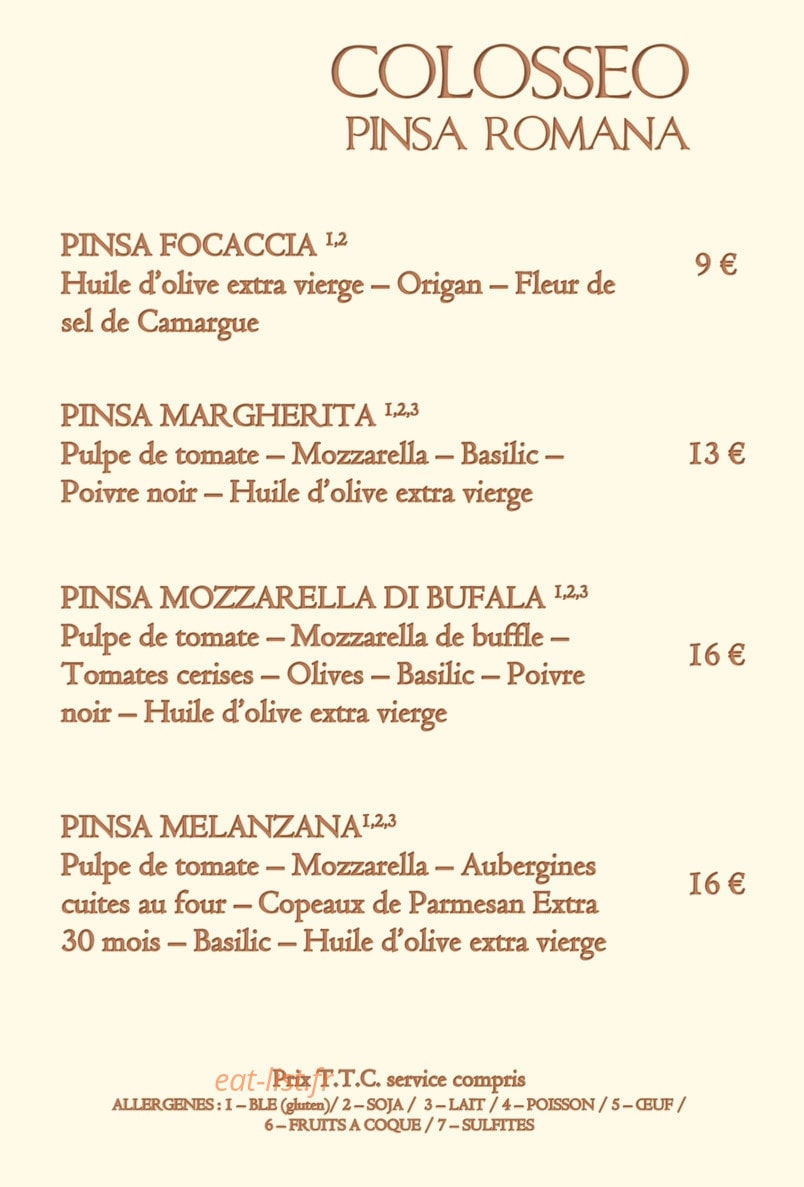 COLOSSEO
PINSA ROMANA

PINSA FOCACCIA $^{1,2}$
Huile d'olive extra vierge – Origan – Fleur de sel de Camargue
9 €

PINSA MARGHERITA $^{1,2,3}$
Pulpe de tomate – Mozzarella – Basilic – Poivre noir – Huile d'olive extra vierge
13 €

PINSA MOZZARELLA DI BUFALA $^{1,2,3}$
Pulpe de tomate – Mozzarella de buffle – Tomates cerises – Olives – Basilic – Poivre noir – Huile d'olive extra vierge
16 €

PINSA MELANZANA$^{1,2,3}$
Pulpe de tomate – Mozzarella – Aubergines cuites au four – Copeaux de Parmesan Extra 30 mois – Basilic – Huile d'olive extra vierge
16 €

eat-list.fr
Prix T.T.C. service compris
ALLERGENES : 1 – BLE (gluten)/ 2 – SOJA / 3 – LAIT / 4 – POISSON / 5 – ŒUF / 6 – FRUITS A COQUE / 7 – SULFITES